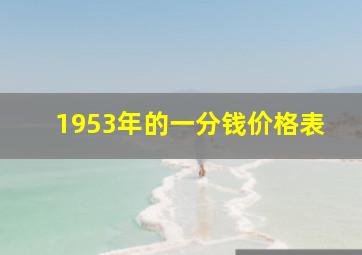 1953年的一分钱价格表